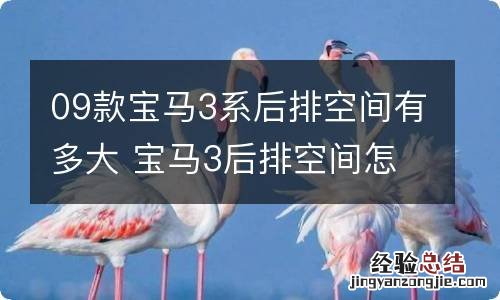 09款宝马3系后排空间有多大 宝马3后排空间怎

经验总结
jingyanzongjie.com